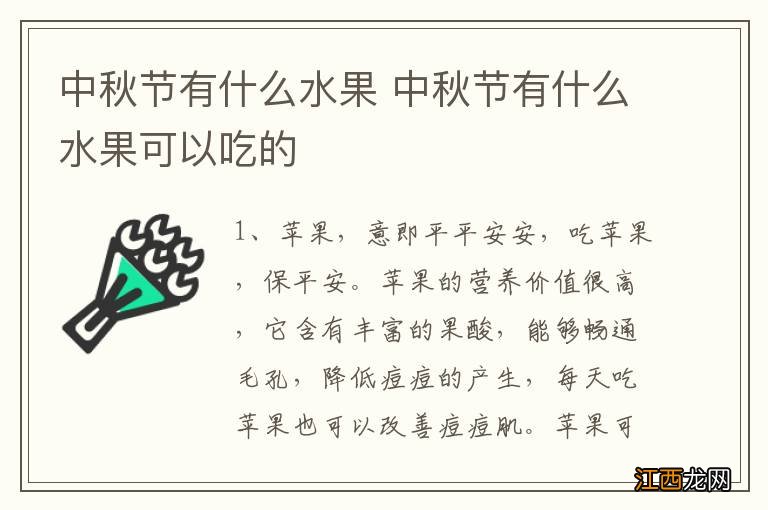 中秋节有什么水果 中秋节有什么水果可以吃的

1、苹果，意即平平安安，吃苹果，保平安。苹果的营养价值很高，它含有丰富的果酸，能够畅通毛孔，降低痘痘的产生，每天吃苹果也可以改善痘痘肌。苹果可

江西龙网